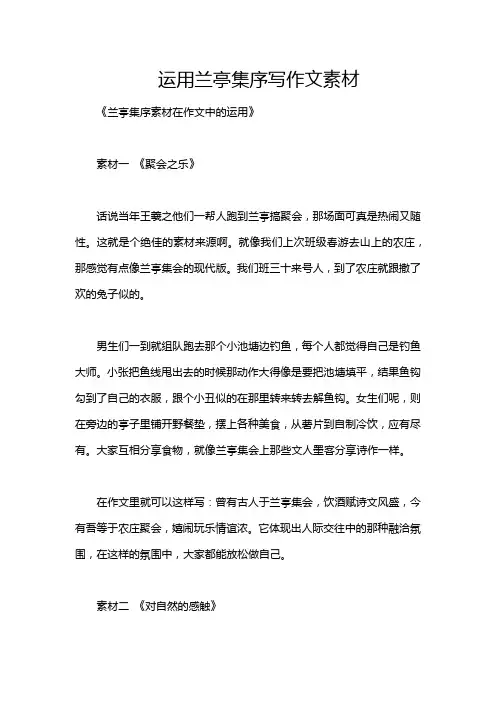 运用兰亭集序写作文素材

《兰亭集序素材在作文中的运用》

素材一 《聚会之乐》

话说当年王羲之他们一帮人跑到兰亭搞聚会，那场面可真是热闹又随性。这就是个绝佳的素材来源啊。就像我们上次班级春游去山上的农庄，那感觉有点像兰亭集会的现代版。我们班三十来号人，到了农庄就跟撒了欢的兔子似的。

男生们一到就组队跑去那个小池塘边钓鱼，每个人都觉得自己是钓鱼大师。小张把鱼线甩出去的时候那动作大得像是要把池塘填平，结果鱼钩勾到了自己的衣服，跟个小丑似的在那里转来转去解鱼钩。女生们呢，则在旁边的亭子里铺开野餐垫，摆上各种美食，从薯片到自制冷饮，应有尽有。大家互相分享食物，就像兰亭集会上那些文人墨客分享诗作一样。

在作文里就可以这样写：曾有古人于兰亭集会，饮酒赋诗文风盛，今有吾等于农庄聚会，嬉闹玩乐情谊浓。它体现出人际交往中的那种融洽氛围，在这样的氛围中，大家都能放松做自己。

素材二 《对自然的感触》